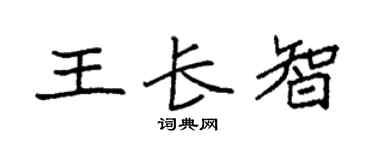 王长智

词典网